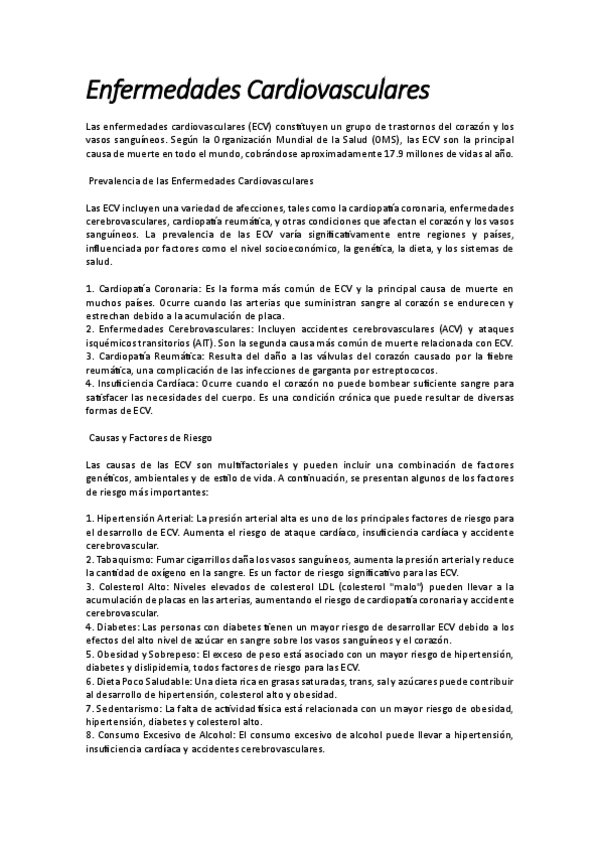 Enfermedades Cardiovasculares

Las enfermedades cardiovasculares (ECV) constituyen un grupo de trastornos del corazón y los vasos sanguíneos. Según la Organización Mundial de la Salud (OMS), las ECV son la principal causa de muerte en todo el mundo, cobrándose aproximadamente 17.9 millones de vidas al año.

Prevalencia de las Enfermedades Cardiovasculares

Las ECV incluyen una variedad de afecciones, tales como la cardiopatía coronaria, enfermedades cerebrovasculares, cardiopatía reumática, y otras condiciones que afectan el corazón y los vasos sanguíneos. La prevalencia de las ECV varía significativamente entre regiones y países, influenciada por factores como el nivel socioeconómico, la genética, la dieta, y los sistemas de salud.

1. Cardiopatía Coronaria: Es la forma más común de ECV y la principal causa de muerte en muchos países. Ocurre cuando las arterias que suministran sangre al corazón se endurecen y estrechan debido a la acumulación de placa.
2. Enfermedades Cerebrovasculares: Incluyen accidentes cerebrovasculares (ACV) y ataques isquémicos transitorios (AIT). Son la segunda causa más común de muerte relacionada con ECV.
3. Cardiopatía Reumática: Resulta del daño a las válvulas del corazón causado por la fiebre reumática, una complicación de las infecciones de garganta por estreptococos.
4. Insuficiencia Cardíaca: Ocurre cuando el corazón no puede bombear suficiente sangre para satisfacer las necesidades del cuerpo. Es una condición crónica que puede resultar de diversas formas de ECV.

Causas y Factores de Riesgo

Las causas de las ECV son multifactoriales y pueden incluir una combinación de factores genéticos, ambientales y de estilo de vida. A continuación, se presentan algunos de los factores de riesgo más importantes:

1. Hipertensión Arterial: La presión arterial alta es uno de los principales factores de riesgo para el desarrollo de ECV. Aumenta el riesgo de ataque cardíaco, insuficiencia cardíaca y accidente cerebrovascular.
2. Tabaquismo: Fumar cigarrillos daña los vasos sanguíneos, aumenta la presión arterial y reduce la cantidad de oxígeno en la sangre. Es un factor de riesgo significativo para las ECV.
3. Colesterol Alto: Niveles elevados de colesterol LDL (colesterol "malo") pueden llevar a la acumulación de placas en las arterias, aumentando el riesgo de cardiopatía coronaria y accidente cerebrovascular.
4. Diabetes: Las personas con diabetes tienen un mayor riesgo de desarrollar ECV debido a los efectos del alto nivel de azúcar en sangre sobre los vasos sanguíneos y el corazón.
5. Obesidad y Sobrepeso: El exceso de peso está asociado con un mayor riesgo de hipertensión, diabetes y dislipidemia, todos factores de riesgo para las ECV.
6. Dieta Poco Saludable: Una dieta rica en grasas saturadas, trans, sal y azúcares puede contribuir al desarrollo de hipertensión, colesterol alto y obesidad.
7. Sedentarismo: La falta de actividad física está relacionada con un mayor riesgo de obesidad, hipertensión, diabetes y colesterol alto.
8. Consumo Excesivo de Alcohol: El consumo excesivo de alcohol puede llevar a hipertensión, insuficiencia cardíaca y accidentes cerebrovasculares.